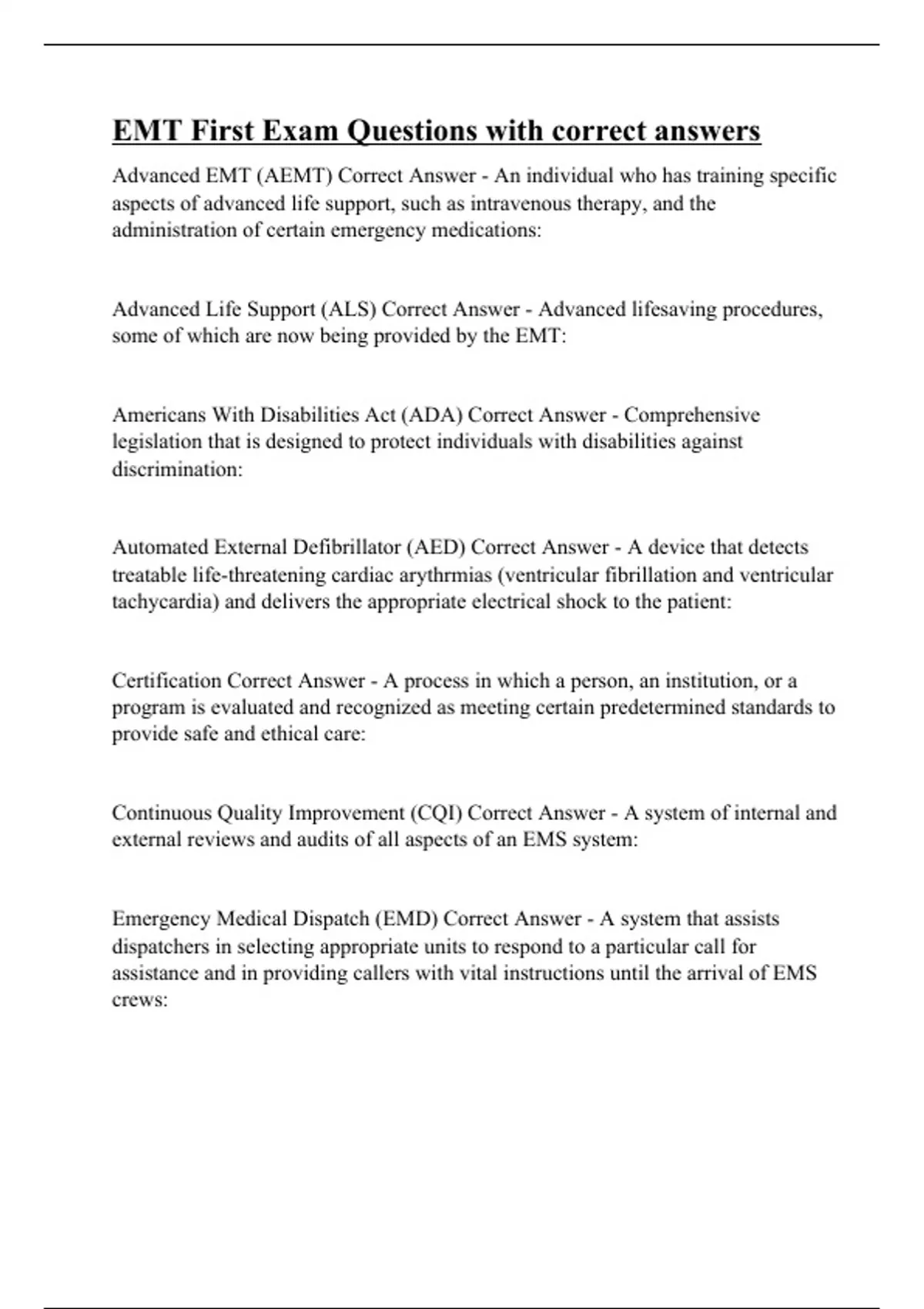 EMT First Exam Questions with correct answers

Advanced EMT (AEMT) Correct Answer - An individual who has training specific aspects of advanced life support, such as intravenous therapy, and the administration of certain emergency medications:

Advanced Life Support (ALS) Correct Answer - Advanced lifesaving procedures, some of which are now being provided by the EMT:

Americans With Disabilities Act (ADA) Correct Answer - Comprehensive legislation that is designed to protect individuals with disabilities against discrimination:

Automated External Defibrillator (AED) Correct Answer - A device that detects treatable life-threatening cardiac arythrmias (ventricular fibrillation and ventricular tachycardia) and delivers the appropriate electrical shock to the patient:

Certification Correct Answer - A process in which a person, an institution, or a program is evaluated and recognized as meeting certain predetermined standards to provide safe and ethical care:

Continuous Quality Improvement (CQI) Correct Answer - A system of internal and external reviews and audits of all aspects of an EMS system:

Emergency Medical Dispatch (EMD) Correct Answer - A system that assists dispatchers in selecting appropriate units to respond to a particular call for assistance and in providing callers with vital instructions until the arrival of EMS crews: